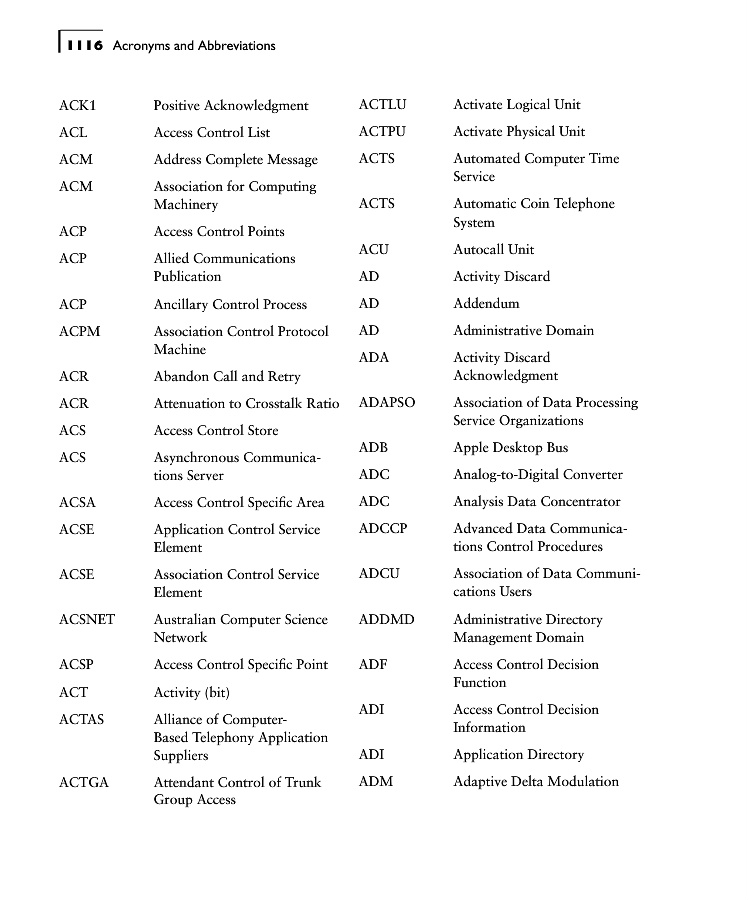 1116 Acronyms and Abbreviations

ACK1 Positive Acknowledgment
ACL Access Control List
ACM Address Complete Message
ACM Association for Computing Machinery
ACP Access Control Points
ACP Allied Communications Publication
ACP Ancillary Control Process
ACPM Association Control Protocol Machine
ACR Abandon Call and Retry
ACR Attenuation to Crosstalk Ratio
ACS Access Control Store
ACS Asynchronous Communications Server
ACSA Access Control Specific Area
ACSE Application Control Service Element
ACSE Association Control Service Element
ACSNET Australian Computer Science Network
ACSP Access Control Specific Point
ACT Activity (bit)
ACTAS Alliance of Computer-Based Telephony Application Suppliers
ACTGA Attendant Control of Trunk Group Access

ACTLU Activate Logical Unit
ACTPU Activate Physical Unit
ACTS Automated Computer Time Service
ACTS Automatic Coin Telephone System
ACU Autocall Unit
AD Activity Discard
AD Addendum
AD Administrative Domain
ADA Activity Discard Acknowledgment
ADAPSO Association of Data Processing Service Organizations
ADB Apple Desktop Bus
ADC Analog-to-Digital Converter
ADC Analysis Data Concentrator
ADCCP Advanced Data Communications Control Procedures
ADCU Association of Data Communications Users
ADDMD Administrative Directory Management Domain
ADF Access Control Decision Function
ADI Access Control Decision Information
ADI Application Directory
ADM Adaptive Delta Modulation